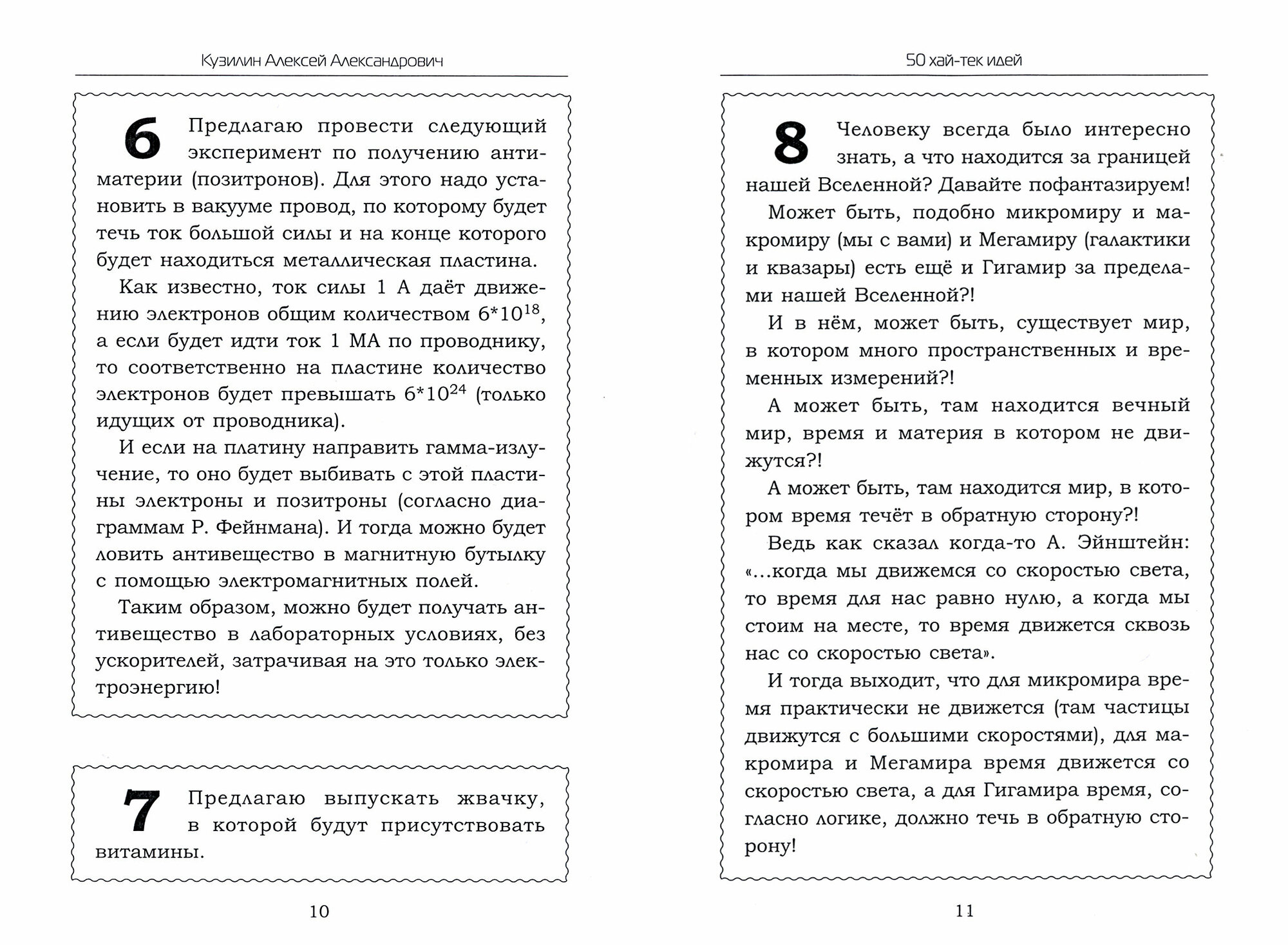 Кузилин Алексей Александрович

6 Предлагаю провести следующий эксперимент по получению антиматерии (позитронов). Для этого надо установить в вакууме провод, по которому будет течь ток большой силы и на конце которого будет находиться металлическая пластина.

Как известно, ток силы 1 А даёт движению электронов общим количеством $6*10^{18}$, а если будет идти ток 1 МА по проводнику, то соответственно на пластине количество электронов будет превышать $6*10^{24}$ (только идущих от проводника).

И если на платину направить гамма-излучение, то оно будет выбивать с этой пластины электроны и позитроны (согласно диаграммам Р. Фейнмана). И тогда можно будет ловить антивещество в магнитную бутылку с помощью электромагнитных полей.

Таким образом, можно будет получать антивещество в лабораторных условиях, без ускорителей, затрачивая на это только электроэнергию!

7 Предлагаю выпускать жвачку, в которой будут присутствовать витамины.

10

50 хай-тек идей

8 Человеку всегда было интересно знать, а что находится за границей нашей Вселенной? Давайте пофантазируем!

Может быть, подобно микромиру и макромиру (мы с вами) и Мегамиру (галактики и квазары) есть ещё и Гигамир за пределами нашей Вселенной?!

И в нём, может быть, существует мир, в котором много пространственных и временных измерений?!

А может быть, там находится вечный мир, время и материя в котором не движутся?!

А может быть, там находится мир, в котором время течёт в обратную сторону?!

Ведь как сказал когда-то А. Эйнштейн: «...когда мы движемся со скоростью света, то время для нас равно нулю, а когда мы стоим на месте, то время движется сквозь нас со скоростью света».

И тогда выходит, что для микромира время практически не движется (там частицы движутся с большими скоростями), для макромира и Мегамира время движется со скоростью света, а для Гигамира время, согласно логике, должно течь в обратную сторону!

11